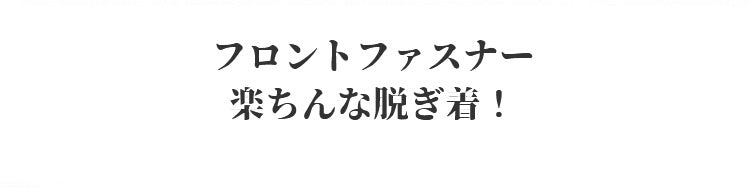 フロントファスナー
楽ちんな脱ぎ着！